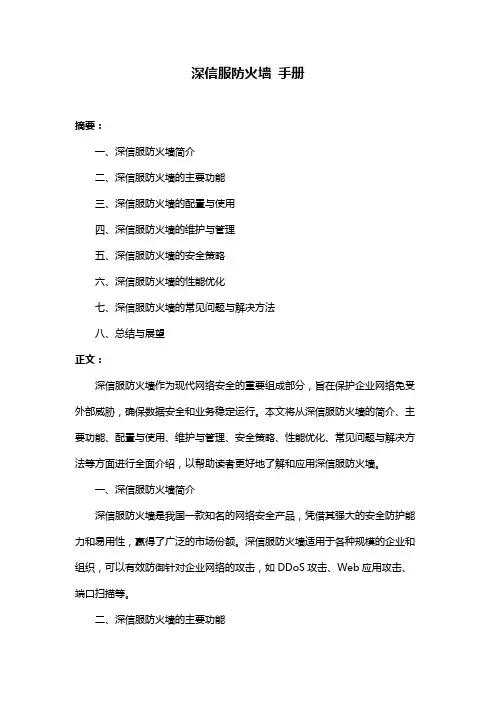 深信服防火墙 手册

摘要：

一、深信服防火墙简介

二、深信服防火墙的主要功能

三、深信服防火墙的配置与使用

四、深信服防火墙的维护与管理

五、深信服防火墙的安全策略

六、深信服防火墙的性能优化

七、深信服防火墙的常见问题与解决方法

八、总结与展望

正文：

深信服防火墙作为现代网络安全的重要组成部分，旨在保护企业网络免受外部威胁，确保数据安全和业务稳定运行。本文将从深信服防火墙的简介、主要功能、配置与使用、维护与管理、安全策略、性能优化、常见问题与解决方法等方面进行全面介绍，以帮助读者更好地了解和应用深信服防火墙。

一、深信服防火墙简介

深信服防火墙是我国一款知名的网络安全产品，凭借其强大的安全防护能力和易用性，赢得了广泛的市场份额。深信服防火墙适用于各种规模的企业和组织，可以有效防御针对企业网络的攻击，如 DDoS 攻击、Web 应用攻击、端口扫描等。

二、深信服防火墙的主要功能